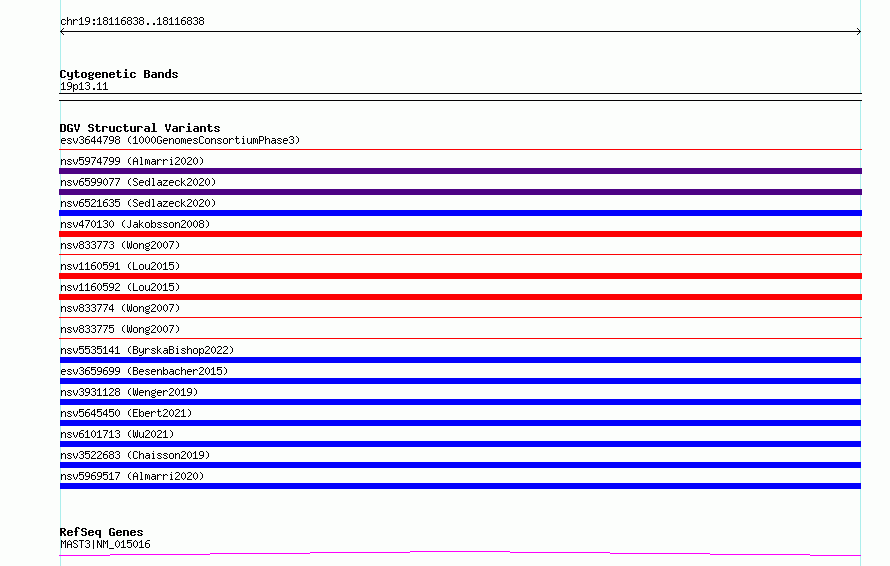 chr19:18116838..18116838

Cytogenetic Bands
19p13.11

DGV Structural Variants
esv3644798 (1000GenomesConsortiumPhase3)
nsv5974799 (Almarri2020)
nsv6599077 (Sedlazeck2020)
nsv6521635 (Sedlazeck2020)
nsv470130 (Jakobsson2008)
nsv833773 (Wong2007)
nsv1160591 (Lou2015)
nsv1160592 (Lou2015)
nsv833774 (Wong2007)
nsv833775 (Wong2007)
nsv5535141 (ByrskaBishop2022)
esv3659699 (Besenbacher2015)
nsv3931128 (Wenger2019)
nsv5645450 (Ebert2021)
nsv6101713 (Wu2021)
nsv3522683 (Chaisson2019)
nsv5969517 (Almarri2020)

RefSeq Genes
MAST3|NM_015016